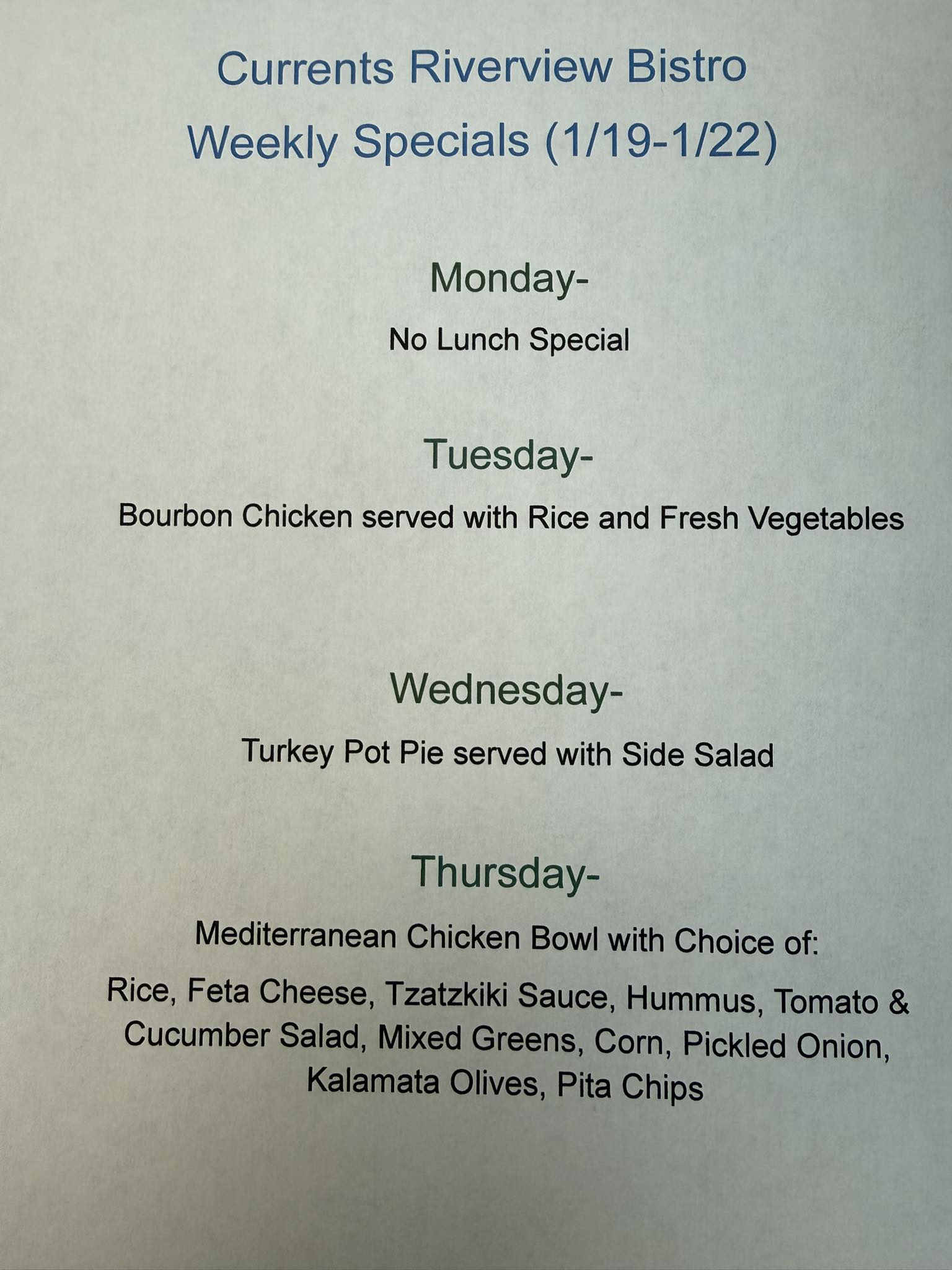 Currents Riverview Bistro
Weekly Specials (1/19-1/22)

Monday-

No Lunch Special

Tuesday-

Bourbon Chicken served with Rice and Fresh Vegetables

Wednesday-

Turkey Pot Pie served with Side Salad

Thursday-

Mediterranean Chicken Bowl with Choice of:

Rice, Feta Cheese, Tzatzkiki Sauce, Hummus, Tomato & Cucumber Salad, Mixed Greens, Corn, Pickled Onion, Kalamata Olives, Pita Chips